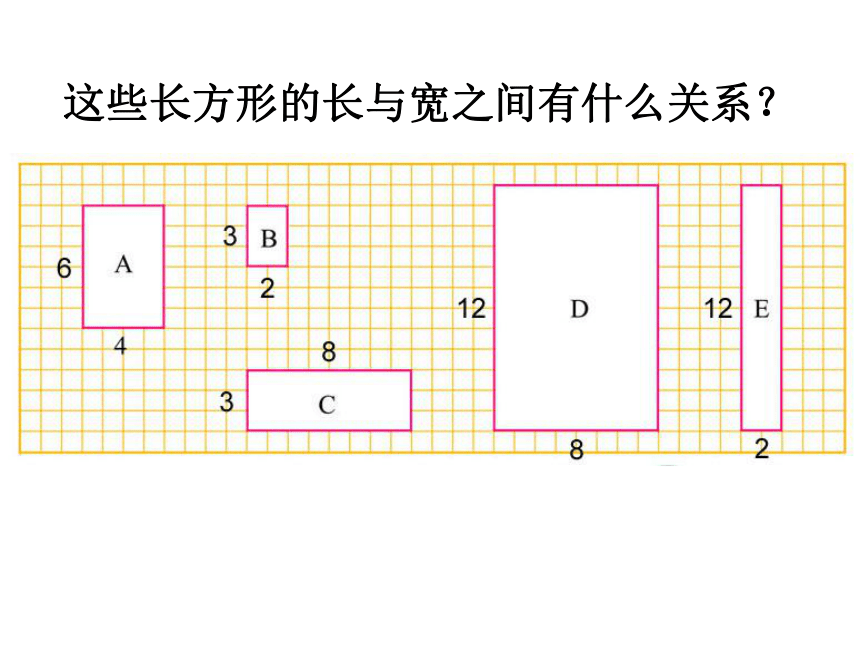 这些长方形的长与宽之间有什么关系？

6
A
4

3
B
2

8
3
C

12
D
8

12
E
2